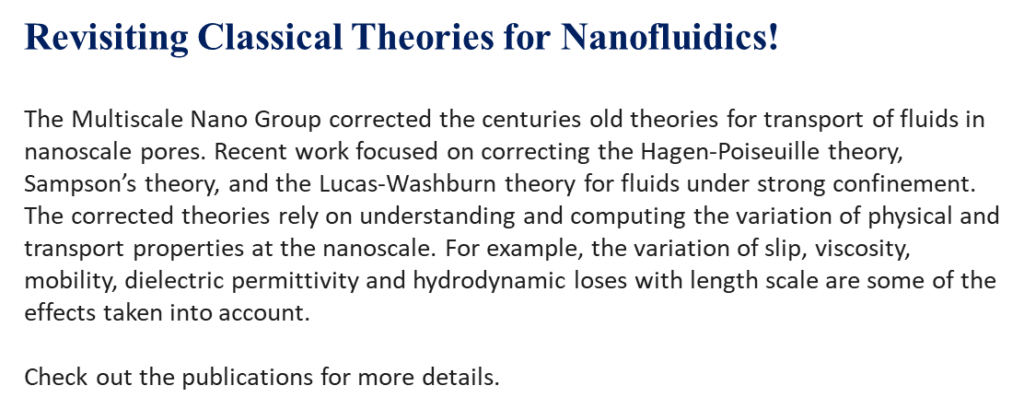 Revisiting Classical Theories for Nanofluidics!

The Multiscale Nano Group corrected the centuries old theories for transport of fluids in nanoscale pores. Recent work focused on correcting the Hagen-Poiseuille theory, Sampson's theory, and the Lucas-Washburn theory for fluids under strong confinement. The corrected theories rely on understanding and computing the variation of physical and transport properties at the nanoscale. For example, the variation of slip, viscosity, mobility, dielectric permittivity and hydrodynamic loses with length scale are some of the effects taken into account.

Check out the publications for more details.